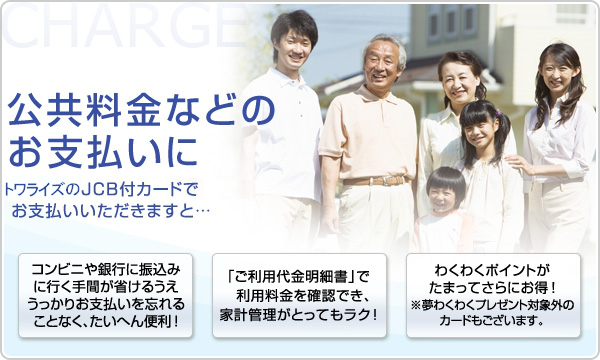 CHARGE

公共料金などのお支払いに

トワライズのJCB付カードでお支払いいただきますと…

コンビニや銀行に振込みに行く手間が省けるうえうっかりお支払いを忘れることなく、たいへん便利！

「ご利用代金明細書」で利用料金を確認でき、家計管理がとってもラク！

わくわくポイントがたまってさらにお得！
※夢わくわくプレゼント対象外のカードもございます。